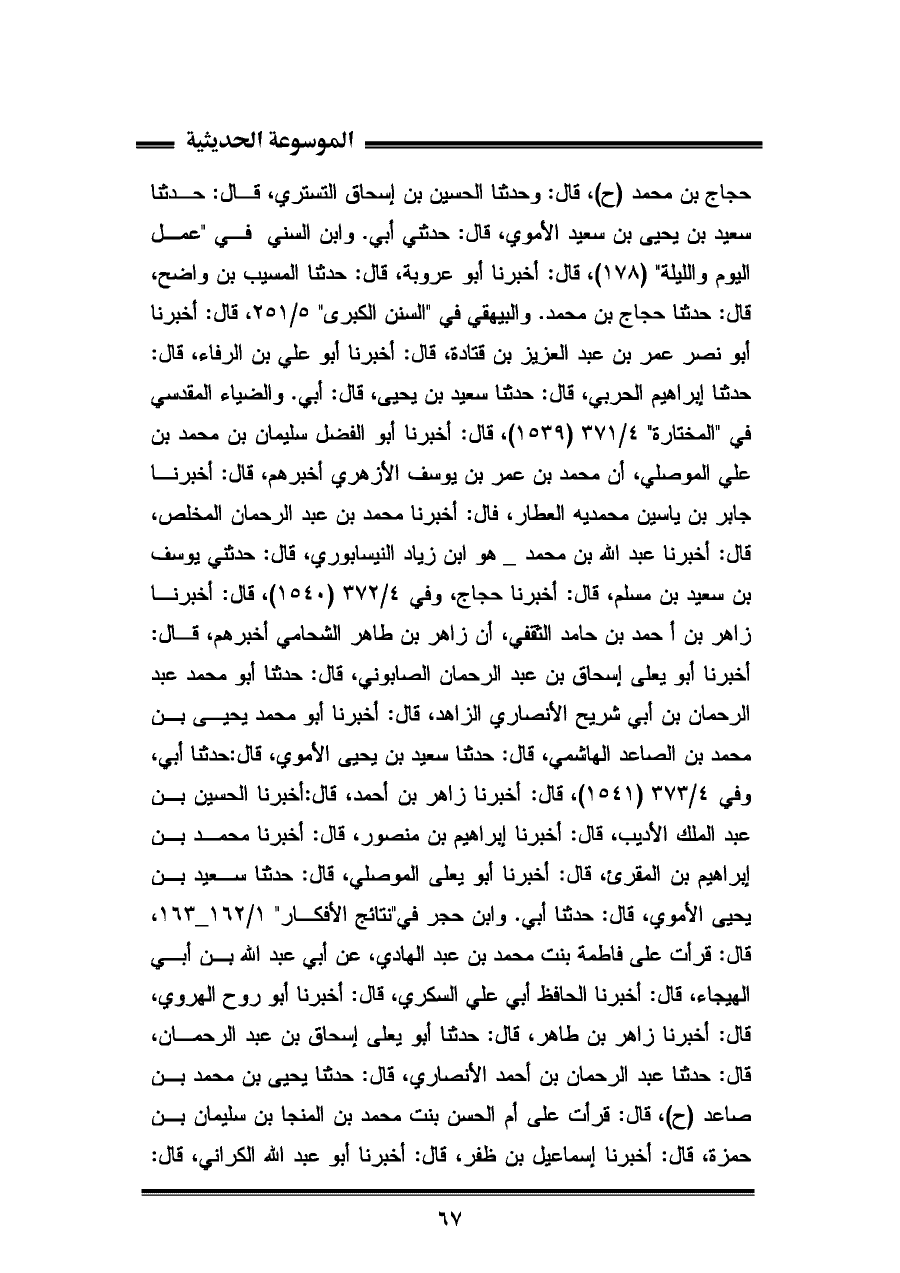 الموسوعة الحديثية

حجاج بن محمد (ح)، قال: وحدثنا الحسين بن إسحاق التستري، قال: حدثنا سعيد بن يحيى بن سعيد الأموي، قال: حدثني أبي. وابن السني في "عمل اليوم والليلة" (١٧٨)، قال: أخبرنا أبو عروبة، قال: حدثنا المسيب بن واضح، قال: حدثنا حجاج بن محمد. والبيهقي في "السنن الكبرى" ٢٥١/٥، قال: أخبرنا أبو نصر عمر بن عبد العزيز بن قتادة، قال: أخبرنا أبو علي بن الرفاء، قال: حدثنا إبراهيم الحربي، قال: حدثنا سعيد بن يحيى، قال: أبي. والضياء المقدسي في "المختارة" ٣٧١/٤ (١٥٣٩)، قال: أخبرنا أبو الفضل سليمان بن محمد بن علي الموصلي، أن محمد بن عمر بن يوسف الأزهري أخبرهم، قال: أخبرنا جابر بن ياسين محمديه العطار، فال: أخبرنا محمد بن عبد الرحمان المخلص، قال: أخبرنا عبد الله بن محمد _ هو ابن زياد النيسابوري، قال: حدثني يوسف بن سعيد بن مسلم، قال: أخبرنا حجاج، وفي ٣٧٢/٤ (١٥٤٠)، قال: أخبرنا زاهر بن أ حمد بن حامد الثقفي، أن زاهر بن طاهر الشحامي أخبرهم، قال: أخبرنا أبو يعلى إسحاق بن عبد الرحمان الصابوني، قال: حدثنا أبو محمد عبد الرحمان بن أبي شريح الأنصاري الزاهد، قال: أخبرنا أبو محمد يحيى بن محمد بن الصاعد الهاشمي، قال: حدثنا سعيد بن يحيى الأموي، قال:حدثنا أبي، وفي ٣٧٣/٤ (١٥٤١)، قال: أخبرنا زاهر بن أحمد، قال:أخبرنا الحسين بن عبد الملك الأديب، قال: أخبرنا إبراهيم بن منصور، قال: أخبرنا محمد بن إبراهيم بن المقرئ، قال: أخبرنا أبو يعلى الموصلي، قال: حدثنا سعيد بن يحيى الأموي، قال: حدثنا أبي. وابن حجر في"نتائج الأفكار" ١٦٢/١_١٦٣، قال: قرأت على فاطمة بنت محمد بن عبد الهادي، عن أبي عبد الله بن أبي الهيجاء، قال: أخبرنا الحافظ أبي علي السكري، قال: أخبرنا أبو روح الهروي، قال: أخبرنا زاهر بن طاهر، قال: حدثنا أبو يعلى إسحاق بن عبد الرحمان، قال: حدثنا عبد الرحمان بن أحمد الأنصاري، قال: حدثنا يحيى بن محمد بن صاعد (ح)، قال: قرأت على أم الحسن بنت محمد بن المنجا بن سليمان بن حمزة، قال: أخبرنا إسماعيل بن ظفر، قال: أخبرنا أبو عبد الله الكراني، قال:

٦٧